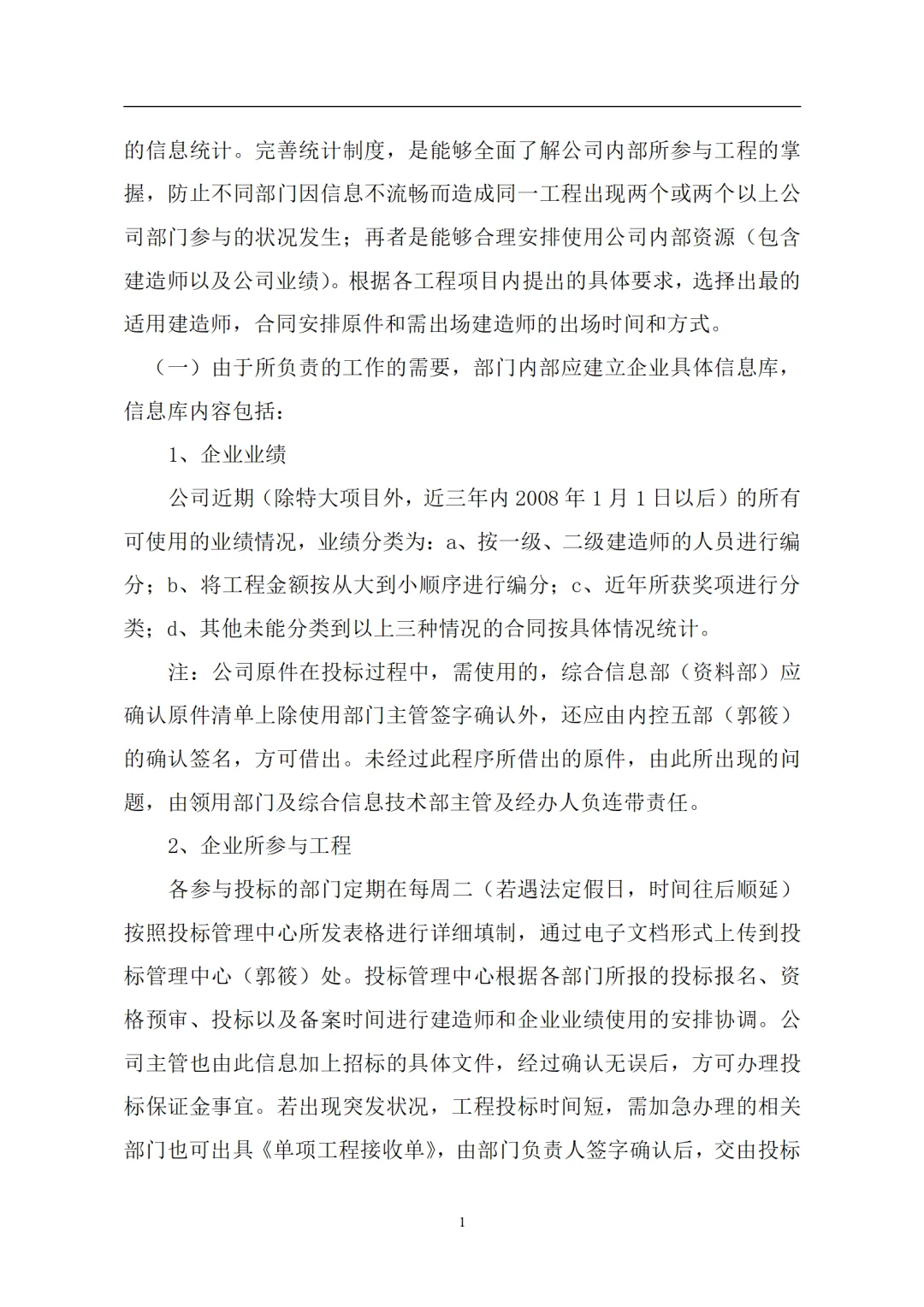 的信息统计。完善统计制度，是能够全面了解公司内部所参与工程的掌握，防止不同部门因信息不流畅而造成同一工程出现两个或两个以上公司部门参与的状况发生；再者是能够合理安排使用公司内部资源（包含建造师以及公司业绩）。根据各工程项目内提出的具体要求，选择出最的适用建造师，合同安排原件和需出场建造师的出场时间和方式。

（一）由于所负责的工作的需要，部门内部应建立企业具体信息库，信息库内容包括：

1、企业业绩

公司近期（除特大项目外，近三年内 2008 年 1 月 1 日以后）的所有可使用的业绩情况，业绩分类为：a、按一级、二级建造师的人员进行编分；b、将工程金额按从大到小顺序进行编分；c、近年所获奖项进行分类；d、其他未能分类到以上三种情况的合同按具体情况统计。

注：公司原件在投标过程中，需使用的，综合信息部（资料部）应确认原件清单上除使用部门主管签字确认外，还应由内控五部（郭筱）的确认签名，方可借出。未经过此程序所借出的原件，由此所出现的问题，由领用部门及综合信息技术部主管及经办人负连带责任。

2、企业所参与工程

各参与投标的部门定期在每周二（若遇法定假日，时间往后顺延）按照投标管理中心所发表格进行详细填制，通过电子文档形式上传到投标管理中心（郭筱）处。投标管理中心根据各部门所报的投标报名、资格预审、投标以及备案时间进行建造师和企业业绩使用的安排协调。公司主管也由此信息加上招标的具体文件，经过确认无误后，方可办理投标保证金事宜。若出现突发状况，工程投标时间短，需加急办理的相关部门也可出具《单项工程接收单》，由部门负责人签字确认后，交由投标

1